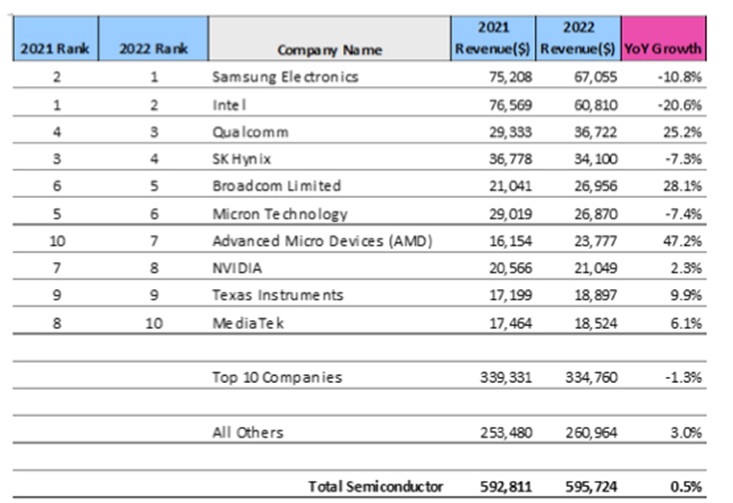 | 2021 Rank | 2022 Rank | Company Name | 2021 Revenue($) | 2022 Revenue($) | YoY Growth |
|---|---|---|---|---|---|
| 2 | 1 | Samsung Electronics | 75,208 | 67,055 | -10.8% |
| 1 | 2 | Intel | 76,569 | 60,810 | -20.6% |
| 4 | 3 | Qualcomm | 29,333 | 36,722 | 25.2% |
| 3 | 4 | SK Hynix | 36,778 | 34,100 | -7.3% |
| 6 | 5 | Broadcom Limited | 21,041 | 26,956 | 28.1% |
| 5 | 6 | Micron Technology | 29,019 | 26,870 | -7.4% |
| 10 | 7 | Advanced Micro Devices (AMD) | 16,154 | 23,777 | 47.2% |
| 7 | 8 | NVIDIA | 20,566 | 21,049 | 2.3% |
| 9 | 9 | Texas Instruments | 17,199 | 18,897 | 9.9% |
| 8 | 10 | MediaTek | 17,464 | 18,524 | 6.1% |
| | | | | | |
| | | Top 10 Companies | 339,331 | 334,760 | -1.3% |
| | | | | | |
| | | All Others | 253,480 | 260,964 | 3.0% |
| | | | | | |
| | | Total Semiconductor | 592,811 | 595,724 | 0.5% |